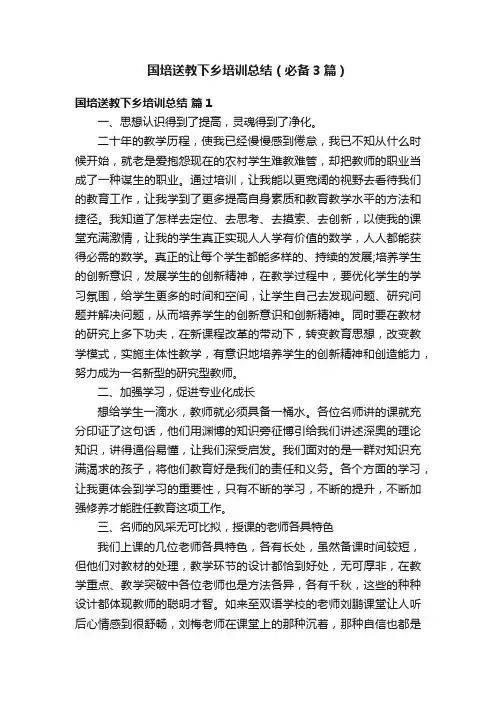 国培送教下乡培训总结（必备3篇）

国培送教下乡培训总结 篇1

一、思想认识得到了提高，灵魂得到了净化。

二十年的教学历程，使我已经慢慢感到倦怠，我已不知从什么时候开始，就老是爱抱怨现在的农村学生难教难管，却把教师的职业当成了一种谋生的职业。通过培训，让我能以更宽阔的视野去看待我们的教育工作，让我学到了更多提高自身素质和教育教学水平的方法和捷径。我知道了怎样去定位、去思考、去摸索、去创新，以使我的课堂充满激情，让我的学生真正实现人人学有价值的数学，人人都能获得必需的数学。真正的让每个学生都能多样的、持续的发展;培养学生的创新意识，发展学生的创新精神，在教学过程中，要优化学生的学习氛围，给学生更多的时间和空间，让学生自己去发现问题、研究问题并解决问题，从而培养学生的创新意识和创新精神。同时要在教材的研究上多下功夫，在新课程改革的带动下，转变教育思想，改变教学模式，实施主体性教学，有意识地培养学生的创新精神和创造能力，努力成为一名新型的研究型教师。

二、加强学习，促进专业化成长

想给学生一滴水，教师就必须具备一桶水。各位名师讲的课就充分印证了这句话，他们用渊博的知识旁征博引给我们讲述深奥的理论知识，讲得通俗易懂，让我们深受启发。我们面对的是一群对知识充满渴求的孩子，将他们教育好是我们的责任和义务。各个方面的学习，让我更体会到学习的重要性，只有不断的学习，不断的提升，不断加强修养才能胜任教育这项工作。

三、名师的风采无可比拟，授课的老师各具特色

我们上课的几位老师各具特色，各有长处，虽然备课时间较短，但他们对教材的处理，教学环节的设计都恰到好处，无可厚非，在教学重点、教学突破中各位老师也是方法各异，各有千秋，这些的种种设计都体现教师的聪明才智。如来至双语学校的老师刘鹏课堂让人听后心情感到很舒畅，刘梅老师在课堂上的那种沉着，那种自信也都是